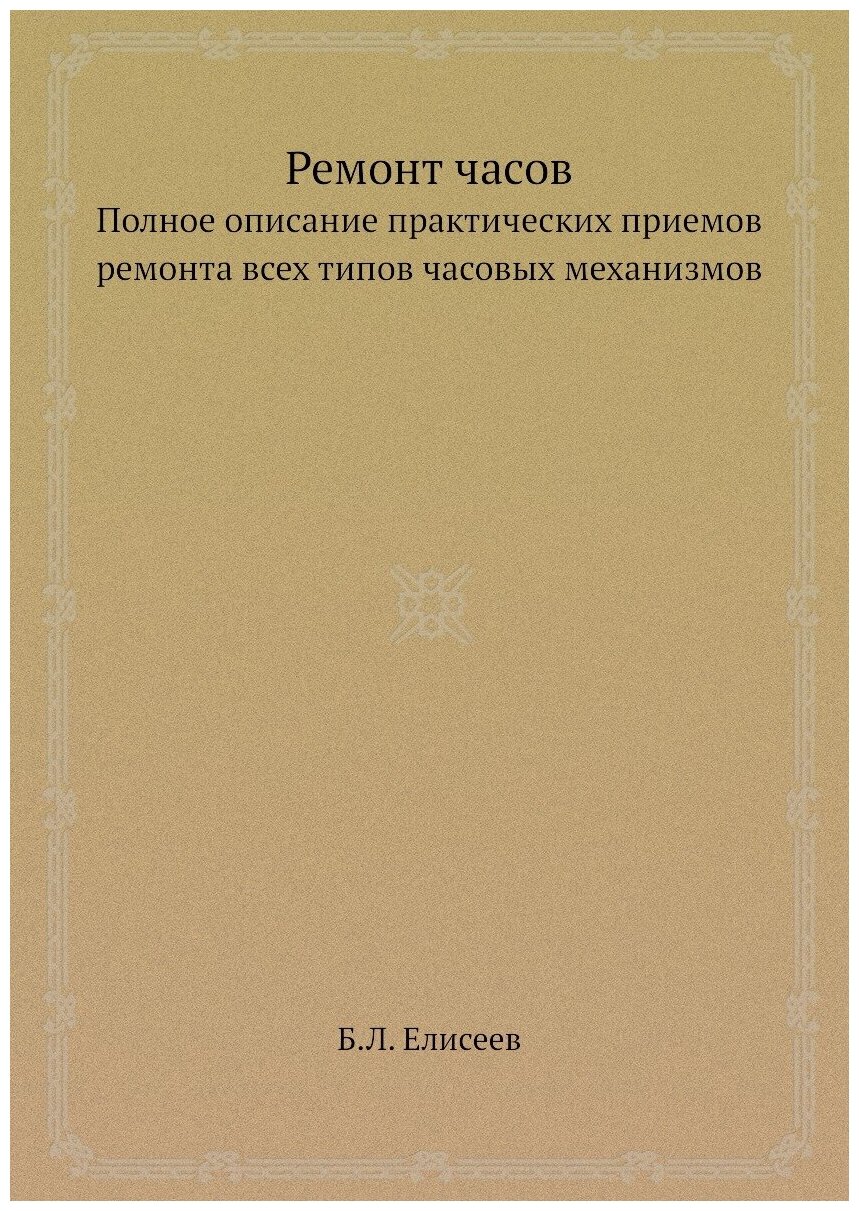 Ремонт часов
Полное описание практических приемов ремонта всех типов часовых механизмов

Б.Л. Елисеев